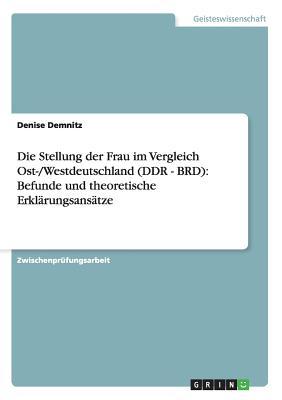 Geisteswissenschaft

Denise Demnitz

Die Stellung der Frau im Vergleich Ost-/Westdeutschland (DDR - BRD): Befunde und theoretische Erklärungsansätze

Zwischenprüfungsarbeit

GRIN